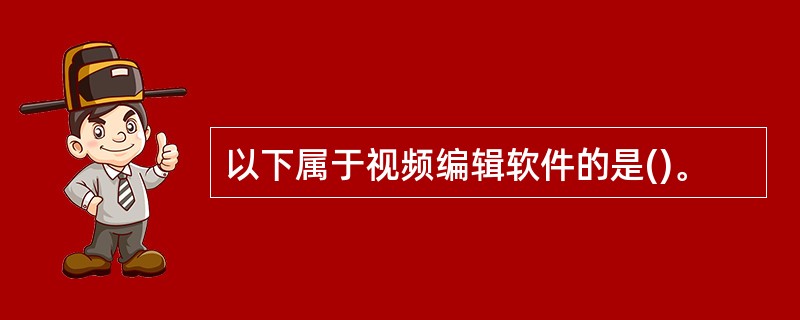 以下属于视频编辑软件的是()。